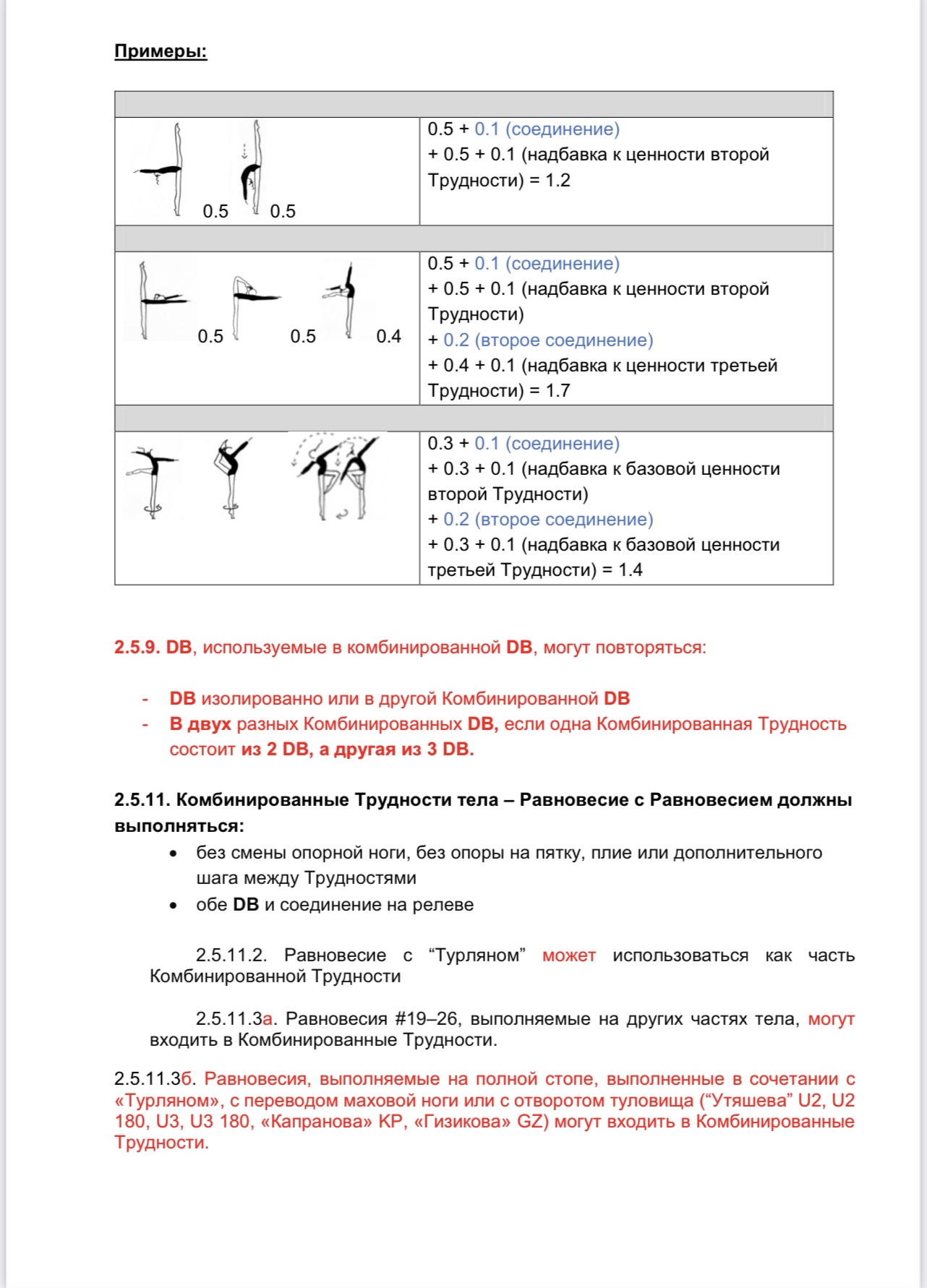 Примеры:

| | |
|---|---|
| 0.5 0.5 | 0.5 + 0.1 (соединение) + 0.5 + 0.1 (надбавка к ценности второй Трудности) = 1.2 |
| | |
| 0.5 0.5 0.4 | 0.5 + 0.1 (соединение) + 0.5 + 0.1 (надбавка к ценности второй Трудности) + 0.2 (второе соединение) + 0.4 + 0.1 (надбавка к ценности третьей Трудности) = 1.7 |
| | |
| | 0.3 + 0.1 (соединение) + 0.3 + 0.1 (надбавка к базовой ценности второй Трудности) + 0.2 (второе соединение) + 0.3 + 0.1 (надбавка к базовой ценности третьей Трудности) = 1.4 |

2.5.9. DB, используемые в комбинированной DB, могут повторяться:

- DB изолированно или в другой Комбинированной DB
- В двух разных Комбинированных DB, если одна Комбинированная Трудность состоит из 2 DB, а другая из 3 DB.

2.5.11. Комбинированные Трудности тела – Равновесие с Равновесием должны выполняться:
• без смены опорной ноги, без опоры на пятку, плие или дополнительного шага между Трудностями
• обе DB и соединение на релеве

2.5.11.2. Равновесие с “Турляном” может использоваться как часть Комбинированной Трудности

2.5.11.3а. Равновесия #19–26, выполняемые на других частях тела, могут входить в Комбинированные Трудности.

2.5.11.3б. Равновесия, выполняемые на полной стопе, выполненные в сочетании с «Турляном», с переводом маховой ноги или с отворотом туловища (“Утяшева” U2, U2 180, U3, U3 180, «Капранова» KP, «Гизикова» GZ) могут входить в Комбинированные Трудности.